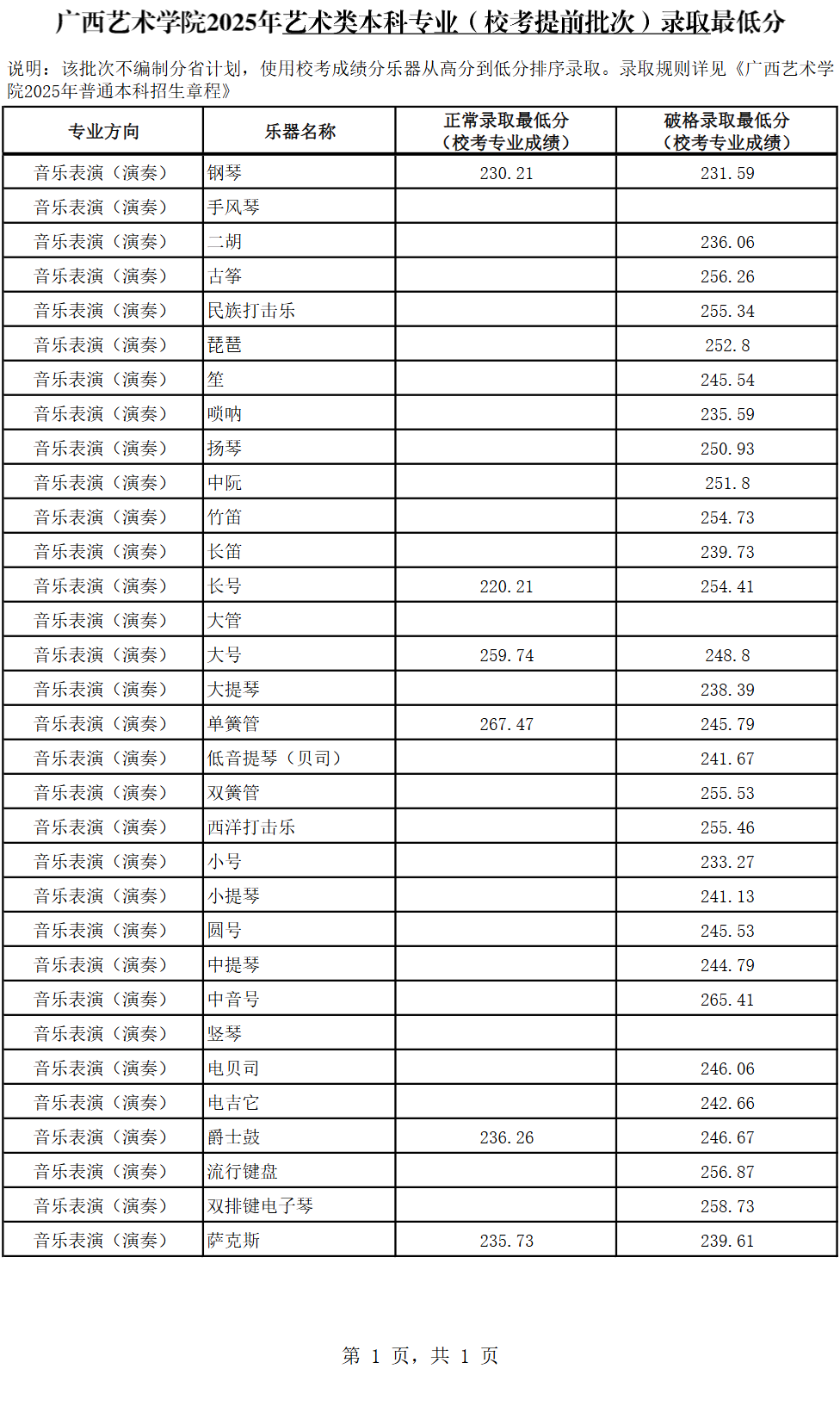 广西艺术学院2025年艺术类本科专业（校考提前批次）录取最低分

说明：该批次不编制分省计划，使用校考成绩分乐器从高分到低分排序录取。录取规则详见《广西艺术学院2025年普通本科招生章程》

| 专业方向 | 乐器名称 | 正常录取最低分（校考专业成绩） | 破格录取最低分（校考专业成绩） |
|---|---|---|---|
| 音乐表演（演奏） | 钢琴 | 230.21 | 231.59 |
| 音乐表演（演奏） | 手风琴 | | |
| 音乐表演（演奏） | 二胡 | | 236.06 |
| 音乐表演（演奏） | 古筝 | | 256.26 |
| 音乐表演（演奏） | 民族打击乐 | | 255.34 |
| 音乐表演（演奏） | 琵琶 | | 252.8 |
| 音乐表演（演奏） | 笙 | | 245.54 |
| 音乐表演（演奏） | 唢呐 | | 235.59 |
| 音乐表演（演奏） | 扬琴 | | 250.93 |
| 音乐表演（演奏） | 中阮 | | 251.8 |
| 音乐表演（演奏） | 竹笛 | | 254.73 |
| 音乐表演（演奏） | 长笛 | | 239.73 |
| 音乐表演（演奏） | 长号 | 220.21 | 254.41 |
| 音乐表演（演奏） | 大管 | | |
| 音乐表演（演奏） | 大号 | 259.74 | 248.8 |
| 音乐表演（演奏） | 大提琴 | | 238.39 |
| 音乐表演（演奏） | 单簧管 | 267.47 | 245.79 |
| 音乐表演（演奏） | 低音提琴（贝司） | | 241.67 |
| 音乐表演（演奏） | 双簧管 | | 255.53 |
| 音乐表演（演奏） | 西洋打击乐 | | 255.46 |
| 音乐表演（演奏） | 小号 | | 233.27 |
| 音乐表演（演奏） | 小提琴 | | 241.13 |
| 音乐表演（演奏） | 圆号 | | 245.53 |
| 音乐表演（演奏） | 中提琴 | | 244.79 |
| 音乐表演（演奏） | 中音号 | | 265.41 |
| 音乐表演（演奏） | 竖琴 | | |
| 音乐表演（演奏） | 电贝司 | | 246.06 |
| 音乐表演（演奏） | 电吉它 | | 242.66 |
| 音乐表演（演奏） | 爵士鼓 | 236.26 | 246.67 |
| 音乐表演（演奏） | 流行键盘 | | 256.87 |
| 音乐表演（演奏） | 双排键电子琴 | | 258.73 |
| 音乐表演（演奏） | 萨克斯 | 235.73 | 239.61 |

第 1 页，共 1 页